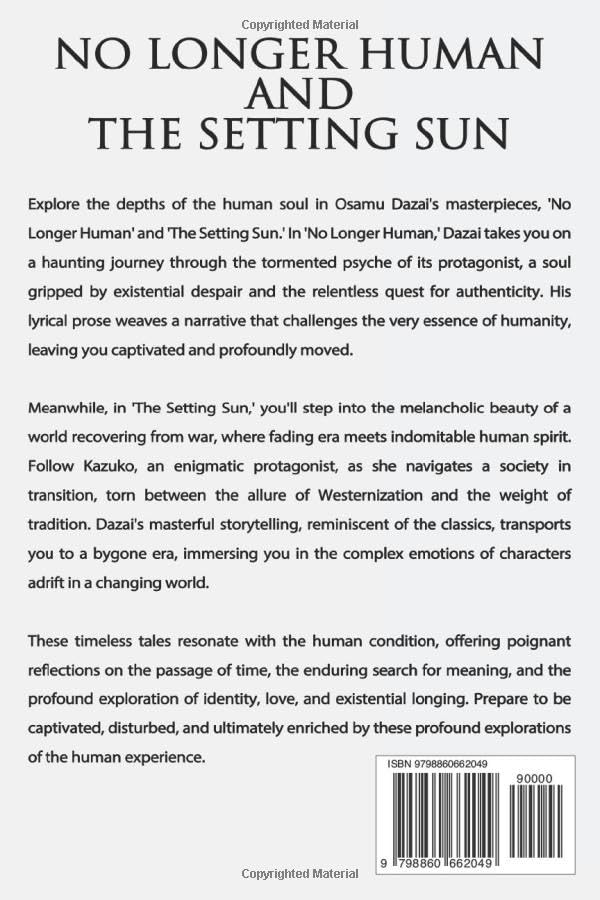 Copyrighted Material

NO LONGER HUMAN
AND
THE SETTING SUN

Explore the depths of the human soul in Osamu Dazai's masterpieces, 'No Longer Human' and 'The Setting Sun.' In 'No Longer Human,' Dazai takes you on a haunting journey through the tormented psyche of its protagonist, a soul gripped by existential despair and the relentless quest for authenticity. His lyrical prose weaves a narrative that challenges the very essence of humanity, leaving you captivated and profoundly moved.

Meanwhile, in 'The Setting Sun,' you'll step into the melancholic beauty of a world recovering from war, where fading era meets indomitable human spirit. Follow Kazuko, an enigmatic protagonist, as she navigates a society in transition, torn between the allure of Westernization and the weight of tradition. Dazai's masterful storytelling, reminiscent of the classics, transports you to a bygone era, immersing you in the complex emotions of characters adrift in a changing world.

These timeless tales resonate with the human condition, offering poignant reflections on the passage of time, the enduring search for meaning, and the profound exploration of identity, love, and existential longing. Prepare to be captivated, disturbed, and ultimately enriched by these profound explorations of the human experience.

ISBN 9798860662049

90000

9 798860 662049

Copyrighted Material